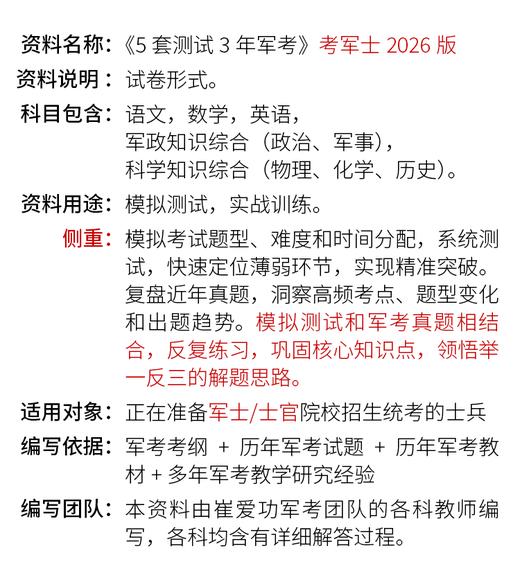 资料名称：《5 套测试 3 年军考》考军士 2026 版

资料说明：试卷形式。

科目包含：语文，数学，英语，
军政知识综合（政治、军事），
科学知识综合（物理、化学、历史）。

资料用途：模拟测试，实战训练。

侧重：模拟考试题型、难度和时间分配，系统测试，快速定位薄弱环节，实现精准突破。复盘近年真题，洞察高频考点、题型变化和出题趋势。模拟测试和军考真题相结合，反复练习，巩固核心知识点，领悟举一反三的解题思路。

适用对象：正在准备军士/士官院校招生统考的士兵

编写依据：军考考纲 + 历年军考试题 + 历年军考教材 + 多年军考教学研究经验

编写团队：本资料由崔爱功军考团队的各科教师编写，各科均含有详细解答过程。